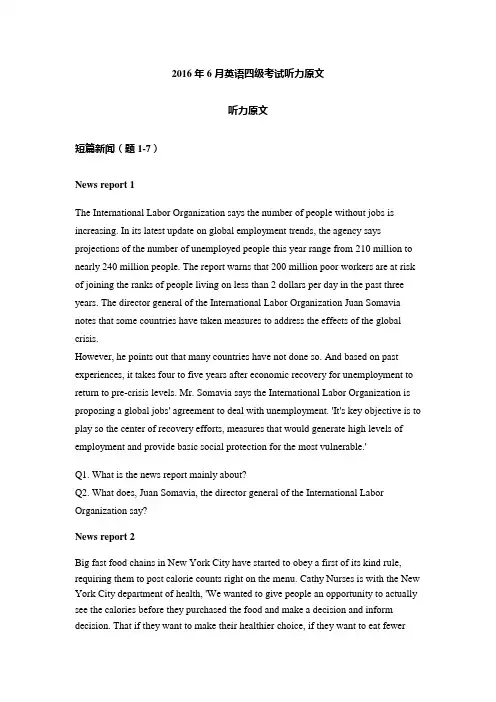 2016 年 6 月英语四级考试听力原文

听力原文

短篇新闻（题 1-7）

News report 1

The International Labor Organization says the number of people without jobs is increasing. In its latest update on global employment trends, the agency says projections of the number of unemployed people this year range from 210 million to nearly 240 million people. The report warns that 200 million poor workers are at risk of joining the ranks of people living on less than 2 dollars per day in the past three years. The director general of the International Labor Organization Juan Somavia notes that some countries have taken measures to address the effects of the global crisis.
However, he points out that many countries have not done so. And based on past experiences, it takes four to five years after economic recovery for unemployment to return to pre-crisis levels. Mr. Somavia says the International Labor Organization is proposing a global jobs' agreement to deal with unemployment. 'It's key objective is to play so the center of recovery efforts, measures that would generate high levels of employment and provide basic social protection for the most vulnerable.'

Q1. What is the news report mainly about?
Q2. What does, Juan Somavia, the director general of the International Labor Organization say?

News report 2

Big fast food chains in New York City have started to obey a first of its kind rule, requiring them to post calorie counts right on the menu. Cathy Nurses is with the New York City department of health, 'We wanted to give people an opportunity to actually see the calories before they purchased the food and make a decision and inform decision. That if they want to make their healthier choice, if they want to eat fewer